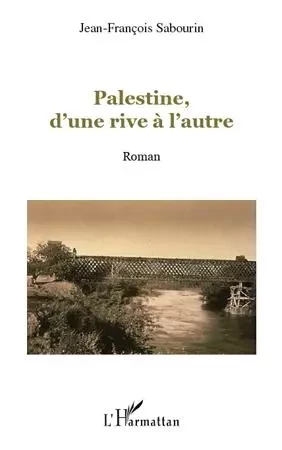 Jean-François Sabourin

Palestine,
d'une rive à l'autre

Roman

L'Harmattan